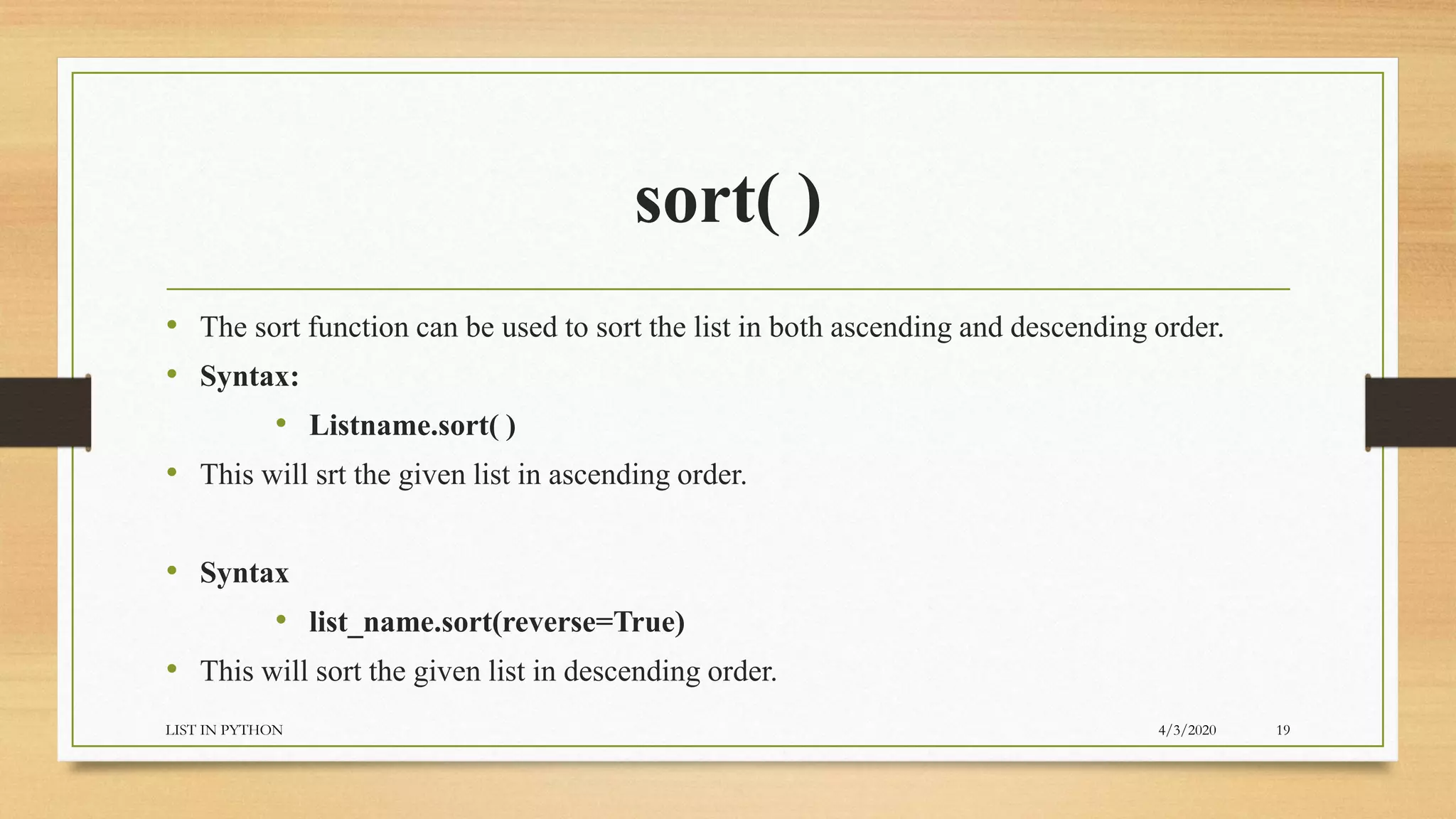 sort( )

• The sort function can be used to sort the list in both ascending and descending order.
• Syntax:
• Listname.sort( )
• This will srt the given list in ascending order.

• Syntax
• list_name.sort(reverse=True)
• This will sort the given list in descending order.

LIST IN PYTHON 4/3/2020 19